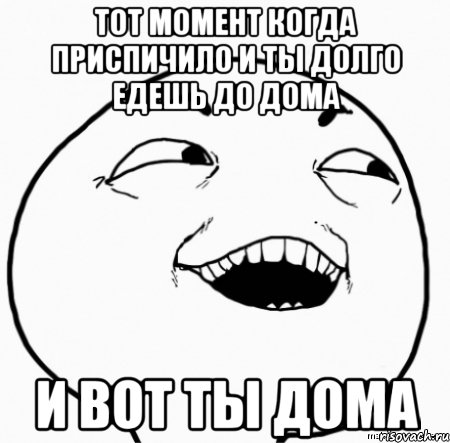 ТОТ МОМЕНТ КОГДА ПРИСПИЧИЛО И ТЫ ДОЛГО ЕДЕШЬ ДО ДОМА

И ВОТ ТЫ ДОМА

risovach.ru